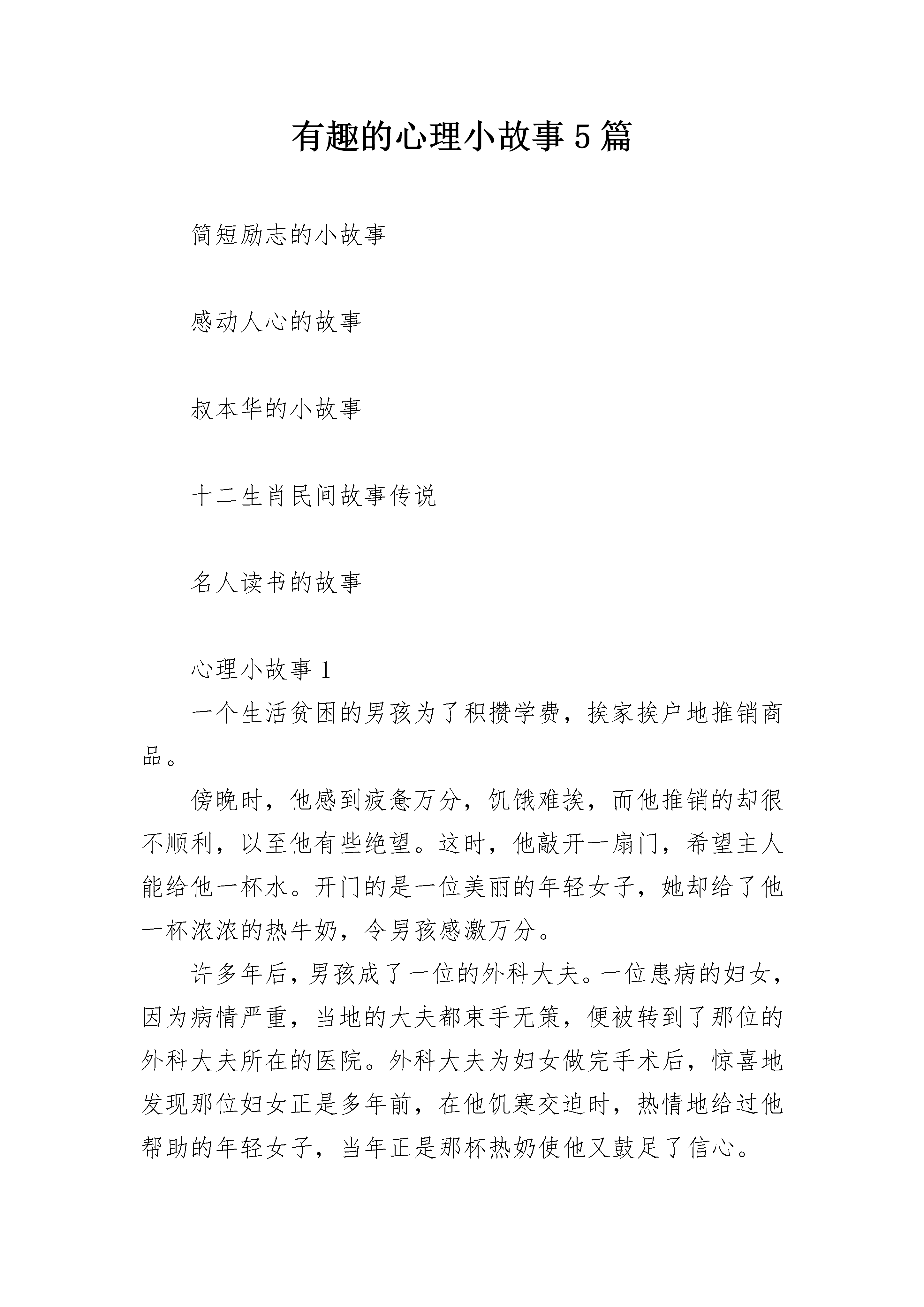 有趣的心理小故事5篇

简短励志的小故事

感动人心的故事

叔本华的小故事

十二生肖民间故事传说

名人读书的故事

心理小故事1

一个生活贫困的男孩为了积攒学费，挨家挨户地推销商品。

傍晚时，他感到疲惫万分，饥饿难挨，而他推销的却很不顺利，以至他有些绝望。这时，他敲开一扇门，希望主人能给他一杯水。开门的是一位美丽的年轻女子，她却给了他一杯浓浓的热牛奶，令男孩感激万分。

许多年后，男孩成了一位的外科大夫。一位患病的妇女，因为病情严重，当地的大夫都束手无策，便被转到了那位的外科大夫所在的医院。外科大夫为妇女做完手术后，惊喜地发现那位妇女正是多年前，在他饥寒交迫时，热情地给过他帮助的年轻女子，当年正是那杯热奶使他又鼓足了信心。